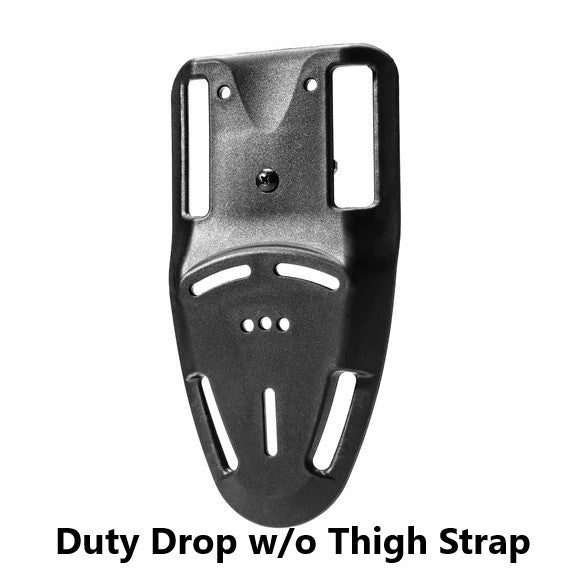 Duty Drop w/o Thigh Strap